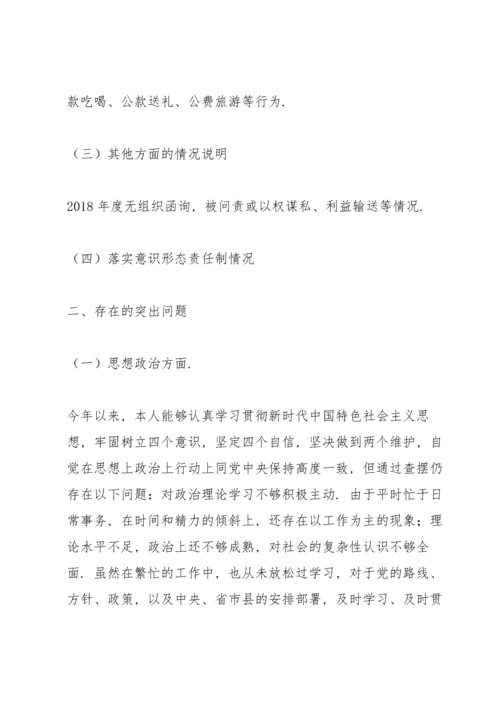 款吃喝、公款送礼、公费旅游等行为.

（三）其他方面的情况说明

2018 年度无组织函询，被问责或以权谋私、利益输送等情况.

（四）落实意识形态责任制情况

二、存在的突出问题

（一）思想政治方面.

今年以来，本人能够认真学习贯彻新时代中国特色社会主义思想，牢固树立四个意识，坚定四个自信，坚决做到两个维护，自觉在思想上政治上行动上同党中央保持高度一致，但通过查摆仍存在以下问题：对政治理论学习不够积极主动. 由于平时忙于日常事务，在时间和精力的倾斜上，还存在以工作为主的现象；理论水平不足，政治上还不够成熟，对社会的复杂性认识不够全面. 虽然在繁忙的工作中，也从未放松过学习，对于党的路线、方针、政策，以及中央、省市县的安排部署，及时学习、及时贯